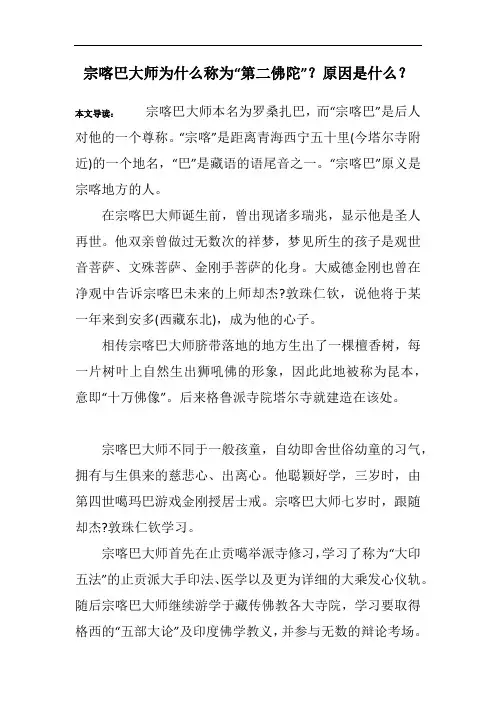 宗喀巴大师为什么称为“第二佛陀”？原因是什么？

本文导读： 宗喀巴大师本名为罗桑扎巴，而“宗喀巴”是后人对他的一个尊称。“宗喀”是距离青海西宁五十里(今塔尔寺附近)的一个地名，“巴”是藏语的语尾音之一。“宗喀巴”原义是宗喀地方的人。

在宗喀巴大师诞生前，曾出现诸多瑞兆，显示他是圣人再世。他双亲曾做过无数次的祥梦，梦见所生的孩子是观世音菩萨、文殊菩萨、金刚手菩萨的化身。大威德金刚也曾在净观中告诉宗喀巴未来的上师却杰?敦珠仁钦，说他将于某一年来到安多(西藏东北)，成为他的心子。

相传宗喀巴大师脐带落地的地方生出了一棵檀香树，每一片树叶上自然生出狮吼佛的形象，因此此地被称为昆本，意即“十万佛像”。后来格鲁派寺院塔尔寺就建造在该处。

宗喀巴大师不同于一般孩童，自幼即舍世俗幼童的习气，拥有与生俱来的慈悲心、出离心。他聪颖好学，三岁时，由第四世噶玛巴游戏金刚授居士戒。宗喀巴大师七岁时，跟随却杰?敦珠仁钦学习。

宗喀巴大师首先在止贡噶举派寺修习，学习了称为“大印五法”的止贡派大手印法、医学以及更为详细的大乘发心仪轨。随后宗喀巴大师继续游学于藏传佛教各大寺院，学习要取得格西的“五部大论”及印度佛学教义，并参与无数的辩论考场。